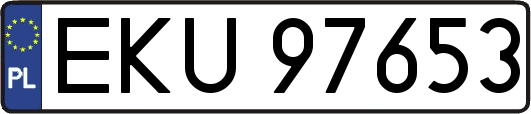 PL
EKU 97653